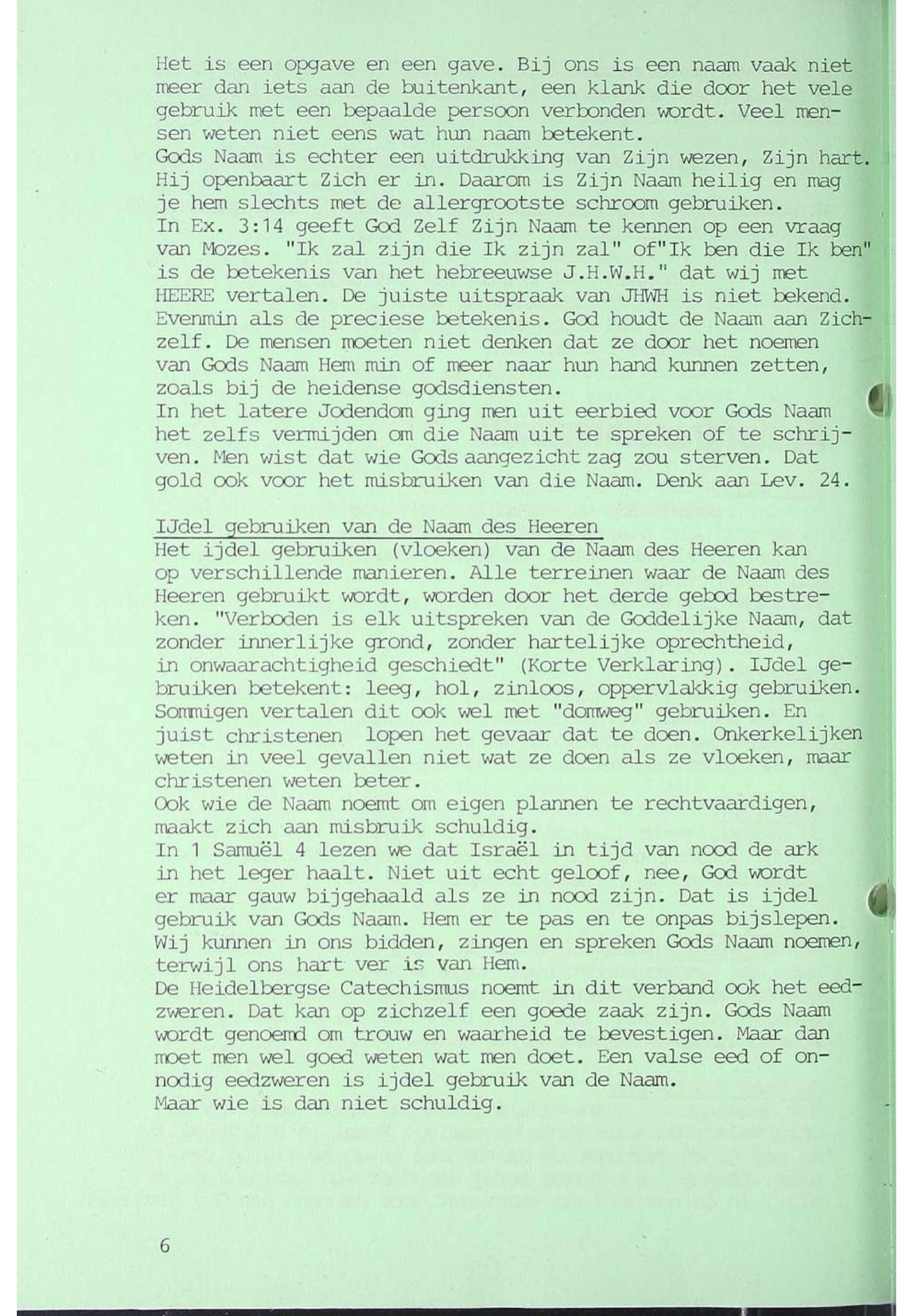 Het is een opgave en een gave. Bij ons is een naam vaak niet meer dan iets aan de buitenkant, een klank die door het vele gebruik met een bepaalde persoon verbonden wordt. Veel mensen weten niet eens wat hun naam betekent.
Gods Naam is echter een uitdrukking van Zijn wezen, Zijn hart. Hij openbaart Zich er in. Daarom is Zijn Naam heilig en mag je hem slechts met de allergrootste schroom gebruiken.
In Ex. 3:14 geeft God Zelf Zijn Naam te kennen op een vraag van Mozes. "Ik zal zijn die Ik zijn zal" of"Ik ben die Ik ben" is de betekenis van het hebreeuwse J.H.W.H." dat wij met HEERE vertalen. De juiste uitspraak van JHWH is niet bekend. Evenmin als de preciese betekenis. God houdt de Naam aan Zichzelf. De mensen moeten niet denken dat ze door het noemen van Gods Naam Hem min of meer naar hun hand kunnen zetten, zoals bij de heidense godsdiensten.
In het latere Jodendom ging men uit eerbied voor Gods Naam het zelfs vermijden om die Naam uit te spreken of te schrijven. Men wist dat wie Gods aangezicht zag zou sterven. Dat gold ook voor het misbruiken van die Naam. Denk aan Lev. 24.

IJdel gebruiken van de Naam des Heeren
Het ijdel gebruiken (vloeken) van de Naam des Heeren kan op verschillende manieren. Alle terreinen waar de Naam des Heeren gebruikt wordt, worden door het derde gebod bestreken. "Verboden is elk uitspreken van de Goddelijke Naam, dat zonder innerlijke grond, zonder hartelijke oprechtheid, in onwaarachtigheid geschiedt" (Korte Verklaring). IJdel gebruiken betekent: leeg, hol, zinloos, oppervlakkig gebruiken. Sommigen vertalen dit ook wel met "domweg" gebruiken. En juist christenen lopen het gevaar dat te doen. Onkerkelijken weten in veel gevallen niet wat ze doen als ze vloeken, maar christenen weten beter.
Ook wie de Naam noemt om eigen plannen te rechtvaardigen, maakt zich aan misbruik schuldig.
In 1 Samuël 4 lezen we dat Israël in tijd van nood de ark in het leger haalt. Niet uit echt geloof, nee, God wordt er maar gauw bijgehaald als ze in nood zijn. Dat is ijdel gebruik van Gods Naam. Hem er te pas en te onpas bijslepen. Wij kunnen in ons bidden, zingen en spreken Gods Naam noemen, terwijl ons hart ver is van Hem.
De Heidelbergse Catechismus noemt in dit verband ook het eedzweren. Dat kan op zichzelf een goede zaak zijn. Gods Naam wordt genoemd om trouw en waarheid te bevestigen. Maar dan moet men wel goed weten wat men doet. Een valse eed of onnodig eedzweren is ijdel gebruik van de Naam.
Maar wie is dan niet schuldig.

6